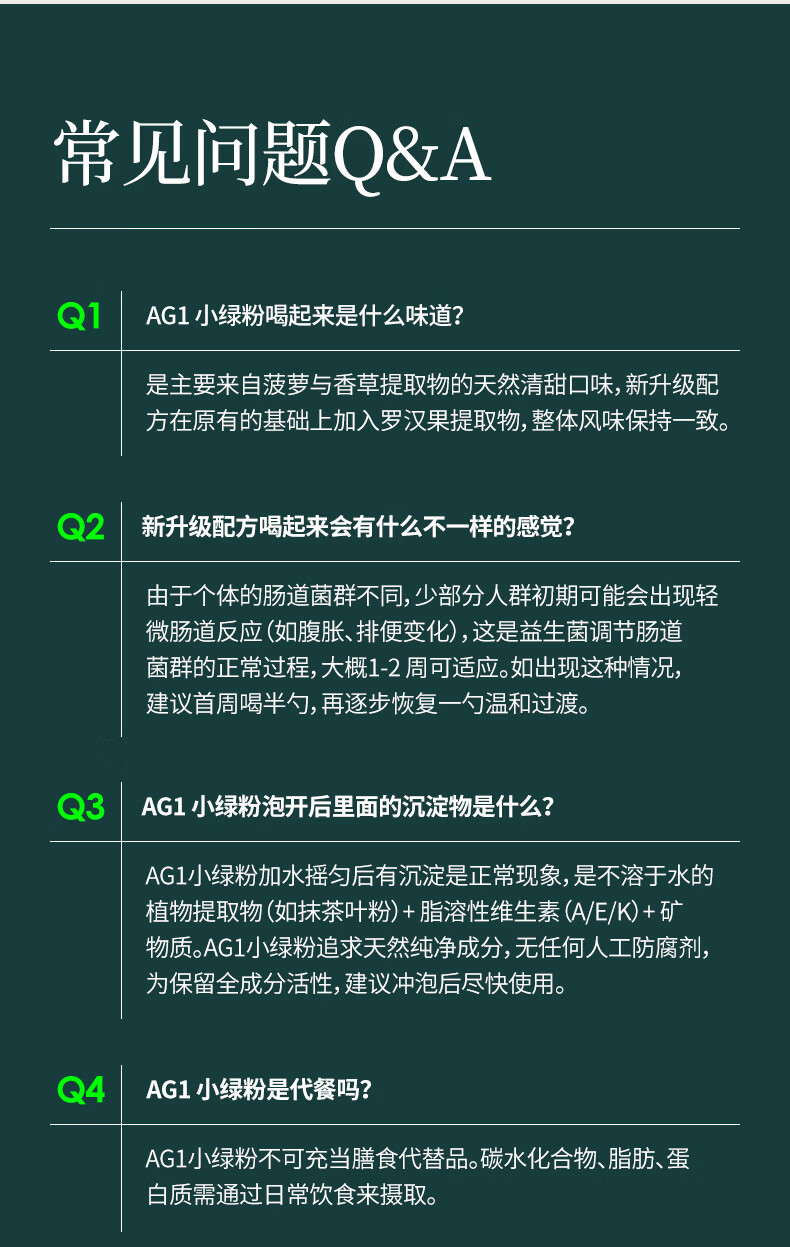 常见问题Q&A

Q1
AG1小绿粉喝起来是什么味道?

是主要来自菠萝与香草提取物的天然清甜口味,新升级配方在原有的基础上加入罗汉果提取物,整体风味保持一致。

Q2
新升级配方喝起来会有什么不一样的感觉?

由于个体的肠道菌群不同,少部分人群初期可能会出现轻微肠道反应(如腹胀、排便变化),这是益生菌调节肠道菌群的正常过程,大概1-2周可适应。如出现这种情况,建议首周喝半勺,再逐步恢复一勺温和过渡。

Q3
AG1小绿粉泡开后里面的沉淀物是什么?

AG1小绿粉加水摇匀后有沉淀是正常现象,是不溶于水的植物提取物(如抹茶叶粉)+脂溶性维生素(A/E/K)+矿物质。AG1小绿粉追求天然纯净成分,无任何人工防腐剂,为保留全成分活性,建议冲泡后尽快使用。

Q4
AG1小绿粉是代餐吗?

AG1小绿粉不可充当膳食代替品。碳水化合物、脂肪、蛋白质需通过日常饮食来摄取。